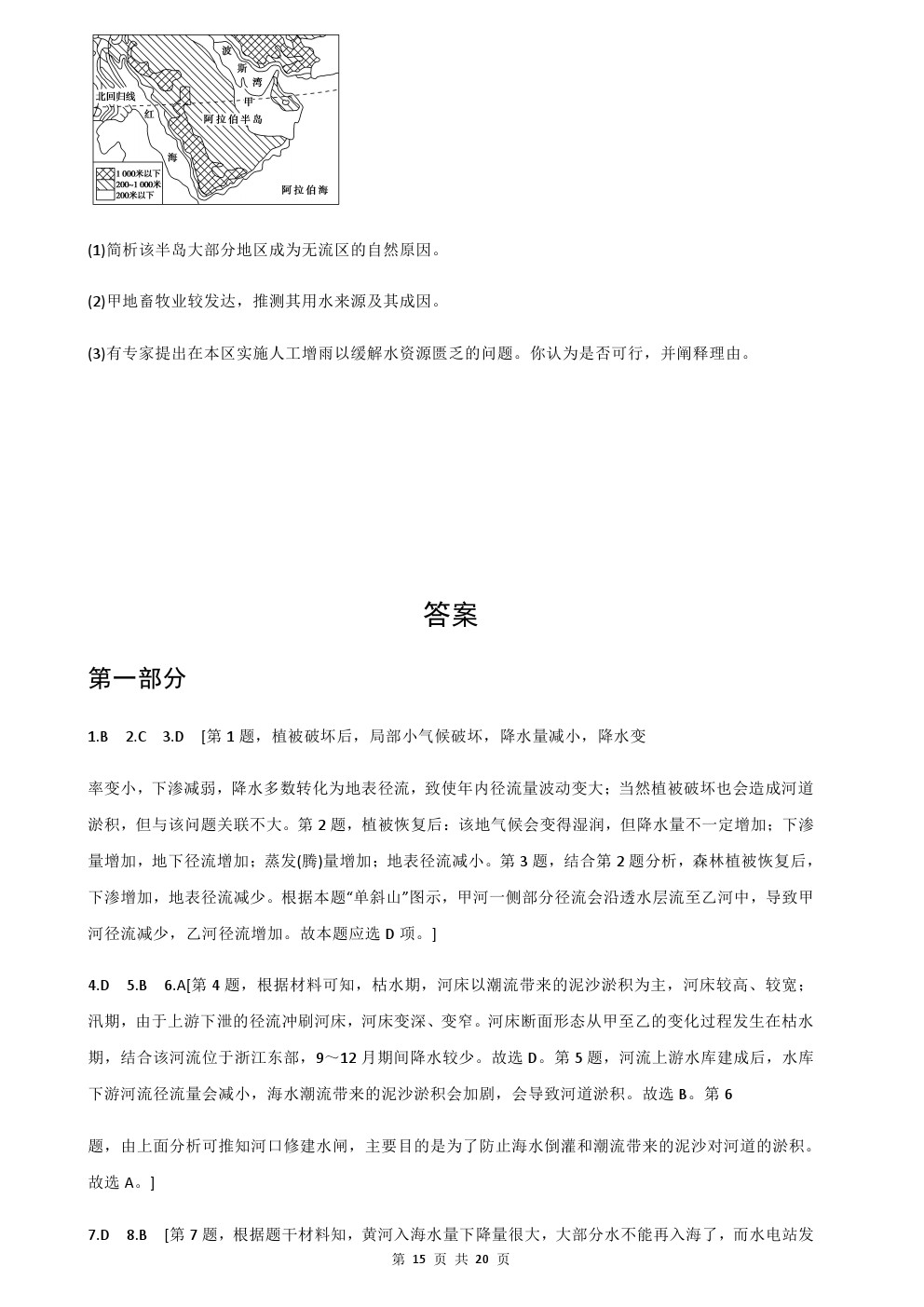 波
斯
湾
北回归线
甲
红
阿拉伯半岛
海
1 000米以下
200~1 000米
200米以下
阿拉伯海

(1)简析该半岛大部分地区成为无流区的自然原因。

(2)甲地畜牧业较发达，推测其用水来源及其成因。

(3)有专家提出在本区实施人工增雨以缓解水资源匮乏的问题。你认为是否可行，并阐释理由。

答案

第一部分

1.B 2.C 3.D [第 1 题，植被破坏后，局部小气候破坏，降水量减小，降水变

率变小，下渗减弱，降水多数转化为地表径流，致使年内径流量波动变大；当然植被破坏也会造成河道淤积，但与该问题关联不大。第 2 题，植被恢复后：该地气候会变得湿润，但降水量不一定增加；下渗量增加，地下径流增加；蒸发(腾)量增加；地表径流减小。第 3 题，结合第 2 题分析，森林植被恢复后，下渗增加，地表径流减少。根据本题“单斜山”图示，甲河一侧部分径流会沿透水层流至乙河中，导致甲河径流减少，乙河径流增加。故本题应选 D 项。]

4.D 5.B 6.A[第 4 题，根据材料可知，枯水期，河床以潮流带来的泥沙淤积为主，河床较高、较宽；汛期，由于上游下泄的径流冲刷河床，河床变深、变窄。河床断面形态从甲至乙的变化过程发生在枯水期，结合该河流位于浙江东部，9～12 月期间降水较少。故选 D。第 5 题，河流上游水库建成后，水库下游河流径流量会减小，海水潮流带来的泥沙淤积会加剧，会导致河道淤积。故选 B。第 6

题，由上面分析可推知河口修建水闸，主要目的是为了防止海水倒灌和潮流带来的泥沙对河道的淤积。故选 A。]

7.D 8.B [第 7 题，根据题干材料知，黄河入海水量下降量很大，大部分水不能再入海了，而水电站发

第 15 页 共 20 页